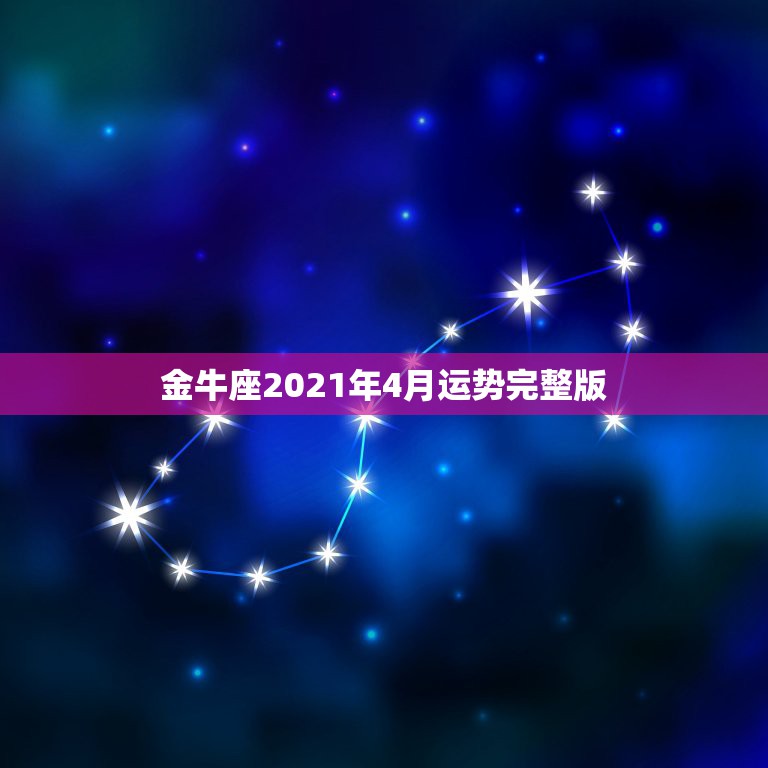 金牛座2021年4月运势完整版